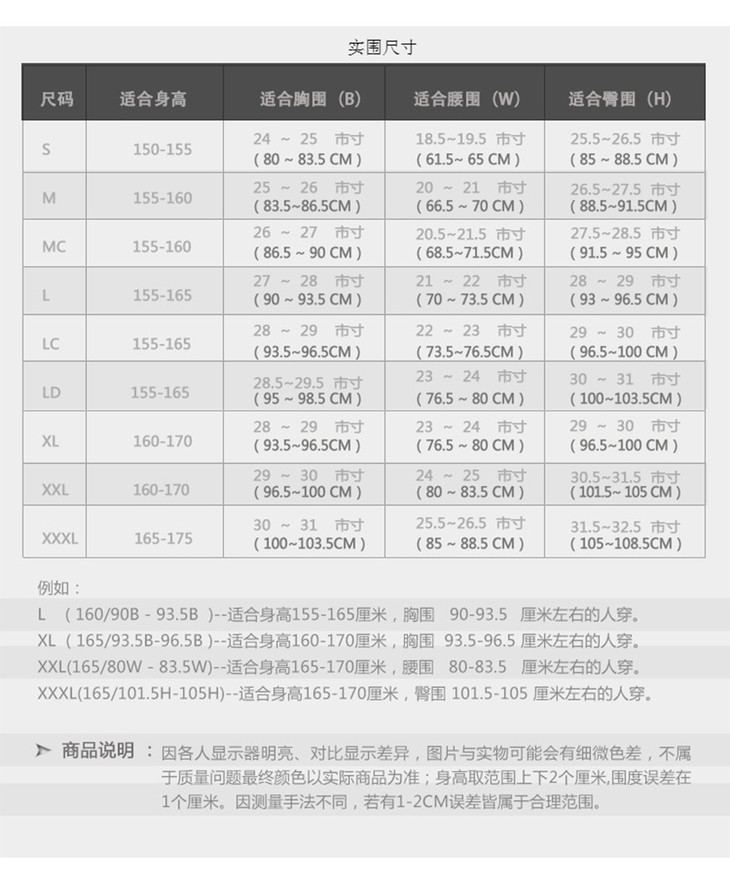 实围尺寸

| 尺码 | 适合身高 | 适合胸围（B） | 适合腰围（W） | 适合臀围（H） |
|---|---|---|---|---|
| S | 150-155 | 24 ~ 25 市寸 ( 80 ~ 83.5 CM ) | 18.5~19.5 市寸 ( 61.5~ 65 CM ) | 25.5~26.5 市寸 ( 85 ~ 88.5 CM ) |
| M | 155-160 | 25 ~ 26 市寸 ( 83.5~86.5CM ) | 20 ~ 21 市寸 ( 66.5 ~ 70 CM ) | 26.5~27.5 市寸 ( 88.5~91.5CM ) |
| MC | 155-160 | 26 ~ 27 市寸 ( 86.5 ~ 90 CM ) | 20.5~21.5 市寸 ( 68.5~71.5CM ) | 27.5~28.5 市寸 ( 91.5 ~ 95 CM ) |
| L | 155-165 | 27 ~ 28 市寸 ( 90 ~ 93.5 CM ) | 21 ~ 22 市寸 ( 70 ~ 73.5 CM ) | 28 ~ 29 市寸 ( 93 ~ 96.5 CM ) |
| LC | 155-165 | 28 ~ 29 市寸 ( 93.5~96.5CM ) | 22 ~ 23 市寸 ( 73.5~76.5CM ) | 29 ~ 30 市寸 ( 96.5~100 CM ) |
| LD | 155-165 | 28.5~29.5 市寸 ( 95 ~ 98.5 CM ) | 23 ~ 24 市寸 ( 76.5 ~ 80 CM ) | 30 ~ 31 市寸 ( 100~103.5CM ) |
| XL | 160-170 | 28 ~ 29 市寸 ( 93.5~96.5CM ) | 23 ~ 24 市寸 ( 76.5 ~ 80 CM ) | 29 ~ 30 市寸 ( 96.5~100 CM ) |
| XXL | 160-170 | 29 ~ 30 市寸 ( 96.5~100 CM ) | 24 ~ 25 市寸 ( 80 ~ 83.5 CM ) | 30.5~31.5 市寸 ( 101.5~ 105 CM ) |
| XXXL | 165-175 | 30 ~ 31 市寸 ( 100~103.5CM ) | 25.5~26.5 市寸 ( 85 ~ 88.5 CM ) | 31.5~32.5 市寸 ( 105~108.5CM ) |

例如：
L ( 160/90B - 93.5B )--适合身高155-165厘米，胸围 90-93.5 厘米左右的人穿。
XL ( 165/93.5B-96.5B )--适合身高160-170厘米，胸围 93.5-96.5 厘米左右的人穿。
XXL(165/80W - 83.5W)--适合身高165-170厘米，腰围 80-83.5 厘米左右的人穿。
XXXL(165/101.5H-105H)--适合身高165-170厘米，臀围 101.5-105 厘米左右的人穿。

商品说明 ：因各人显示器明亮、对比显示差异，图片与实物可能会有细微色差，不属于质量问题最终颜色以实际商品为准；身高取范围上下2个厘米,围度误差在1个厘米。因测量手法不同，若有1-2CM误差皆属于合理范围。